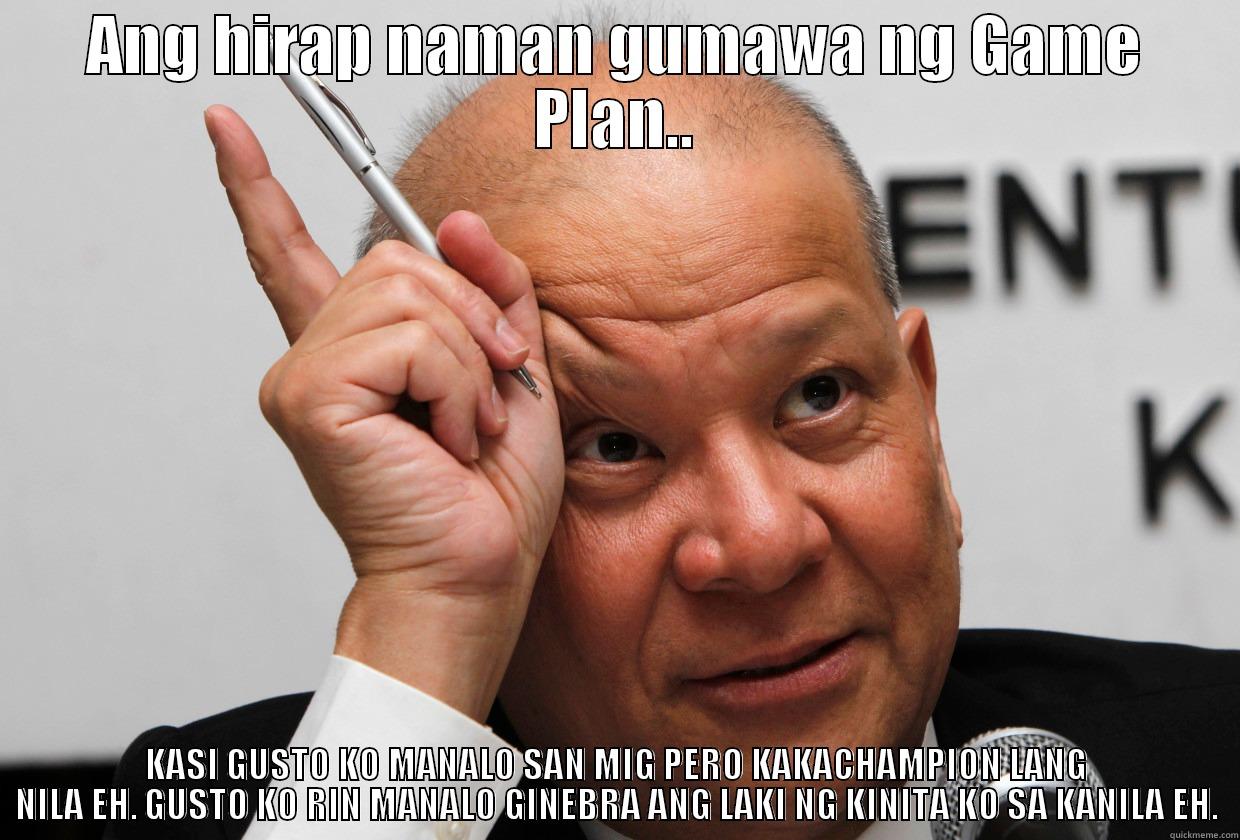 ANG hirap naman gumawa ng Game Plan..

ENT

K

KASI GUSTO KO MANALO SAN MIG PERO KAKACHAMPION LANG NILA EH. GUSTO KO RIN MANALO GINEBRA ANG LAKI NG KINITA KO SA KANILA EH.

quickmeme.com